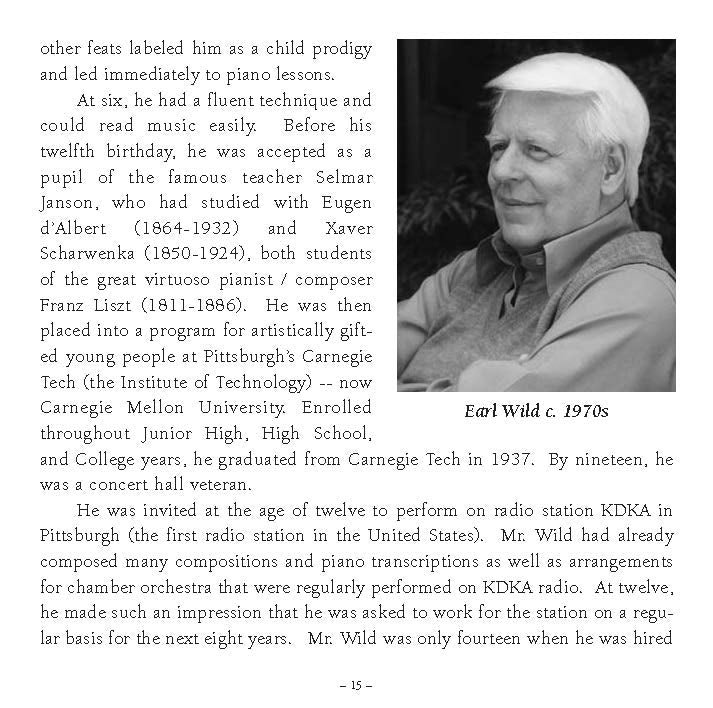 other feats labeled him as a child prodigy and led immediately to piano lessons.

At six, he had a fluent technique and could read music easily. Before his twelfth birthday, he was accepted as a pupil of the famous teacher Selmar Janson, who had studied with Eugen d'Albert (1864-1932) and Xaver Scharwenka (1850-1924), both students of the great virtuoso pianist / composer Franz Liszt (1811-1886). He was then placed into a program for artistically gifted young people at Pittsburgh's Carnegie Tech (the Institute of Technology) -- now Carnegie Mellon University. Enrolled throughout Junior High, High School, and College years, he graduated from Carnegie Tech in 1937. By nineteen, he was a concert hall veteran.

Earl Wild c. 1970s

He was invited at the age of twelve to perform on radio station KDKA in Pittsburgh (the first radio station in the United States). Mr. Wild had already composed many compositions and piano transcriptions as well as arrangements for chamber orchestra that were regularly performed on KDKA radio. At twelve, he made such an impression that he was asked to work for the station on a regular basis for the next eight years. Mr. Wild was only fourteen when he was hired

– 15 –